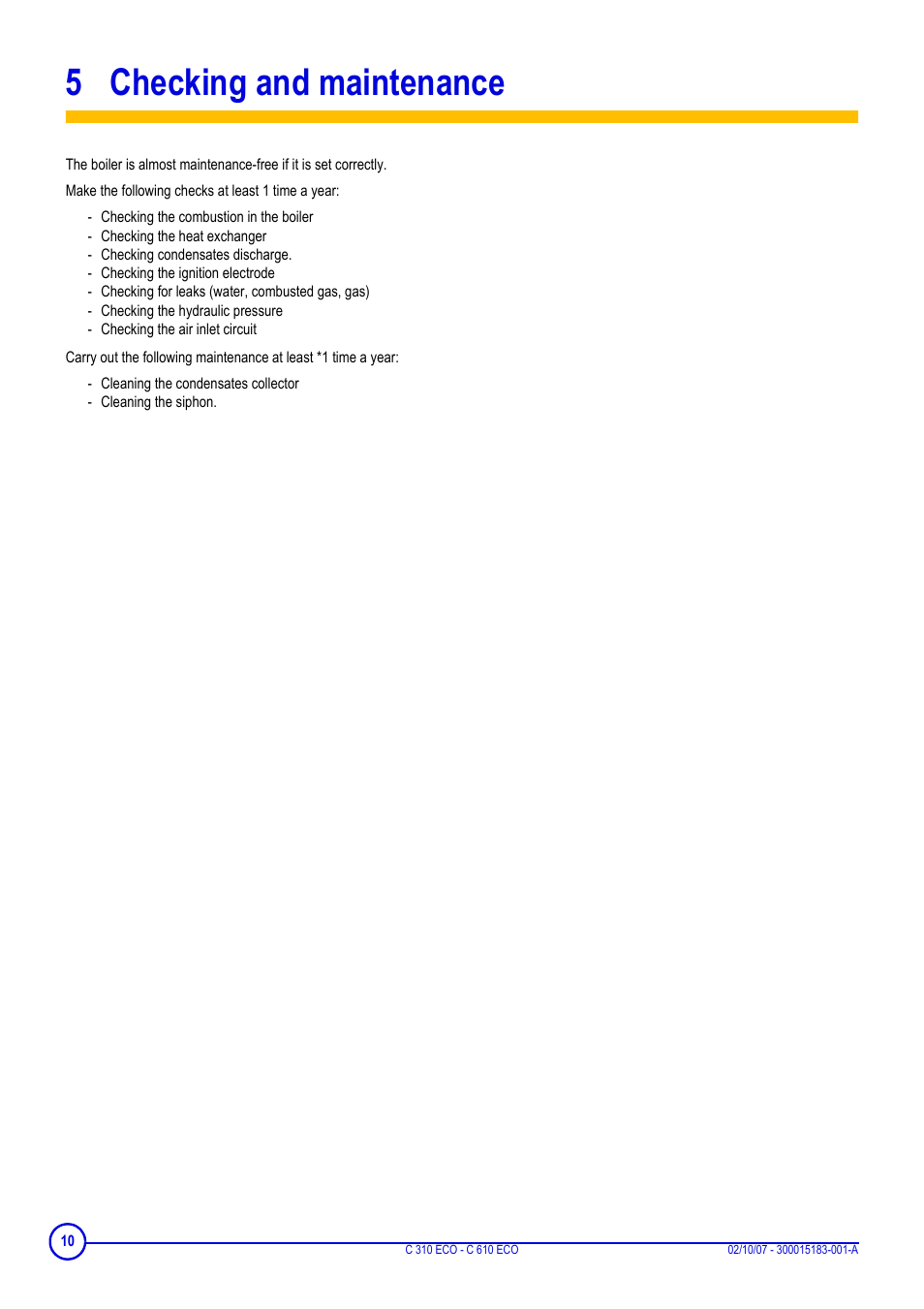 5 Checking and maintenance

The boiler is almost maintenance-free if it is set correctly.

Make the following checks at least 1 time a year:

- Checking the combustion in the boiler
- Checking the heat exchanger
- Checking condensates discharge.
- Checking the ignition electrode
- Checking for leaks (water, combusted gas, gas)
- Checking the hydraulic pressure
- Checking the air inlet circuit

Carry out the following maintenance at least *1 time a year:

- Cleaning the condensates collector
- Cleaning the siphon.

10

C 310 ECO - C 610 ECO

02/10/07 - 300015183-001-A